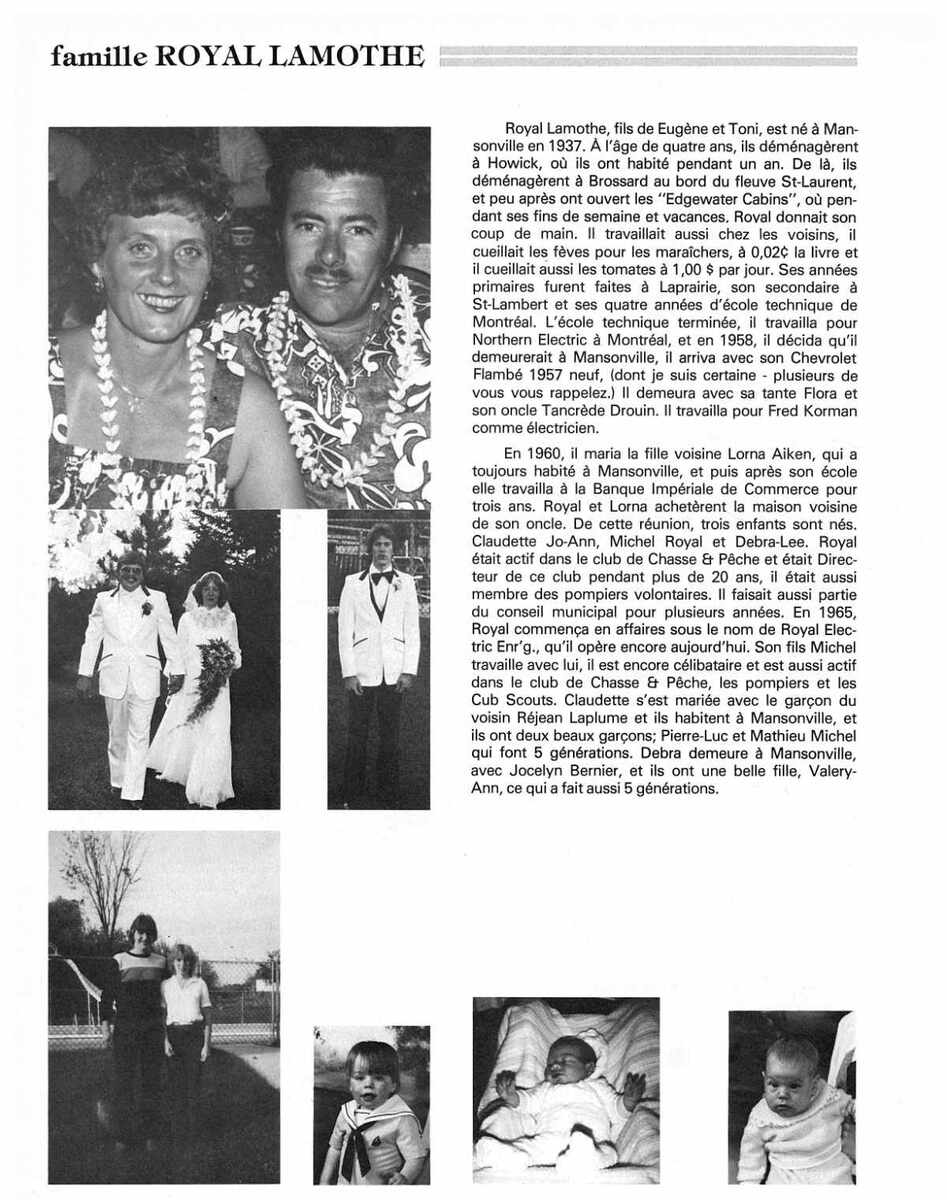 famille ROYAL LAMOTHE

Royal Lamothe, fils de Eugène et Toni, est né à Mansonville en 1937. À l'âge de quatre ans, ils déménagèrent à Howick, où ils ont habité pendant un an. De là, ils déménagèrent à Brossard au bord du fleuve St-Laurent, et peu après ont ouvert les "Edgewater Cabins", où pendant ses fins de semaine et vacances. Royal donnait son coup de main. Il travaillait aussi chez les voisins, il cueillait les fèves pour les maraîchers, à 0,02¢ la livre et il cueillait aussi les tomates à 1,00 $ par jour. Ses années primaires furent faites à Laprairie, son secondaire à St-Lambert et ses quatre années d'école technique de Montréal. L'école technique terminée, il travailla pour Northern Electric à Montréal, et en 1958, il décida qu'il demeurerait à Mansonville, il arriva avec son Chevrolet Flambé 1957 neuf, (dont je suis certaine - plusieurs de vous vous rappelez.) Il demeura avec sa tante Flora et son oncle Tancrède Drouin. Il travailla pour Fred Korman comme électricien.

En 1960, il maria la fille voisine Lorna Aiken, qui a toujours habité à Mansonville, et puis après son école elle travailla à la Banque Impériale de Commerce pour trois ans. Royal et Lorna achetèrent la maison voisine de son oncle. De cette réunion, trois enfants sont nés. Claudette Jo-Ann, Michel Royal et Debra-Lee. Royal était actif dans le club de Chasse & Pêche et était Directeur de ce club pendant plus de 20 ans, il était aussi membre des pompiers volontaires. Il faisait aussi partie du conseil municipal pour plusieurs années. En 1965, Royal commença en affaires sous le nom de Royal Electric Enr'g., qu'il opère encore aujourd'hui. Son fils Michel travaille avec lui, il est encore célibataire et est aussi actif dans le club de Chasse & Pêche, les pompiers et les Cub Scouts. Claudette s'est mariée avec le garçon du voisin Réjean Laplume et ils habitent à Mansonville, et ils ont deux beaux garçons; Pierre-Luc et Mathieu Michel qui font 5 générations. Debra demeure à Mansonville, avec Jocelyn Bernier, et ils ont une belle fille, Valery-Ann, ce qui a fait aussi 5 générations.